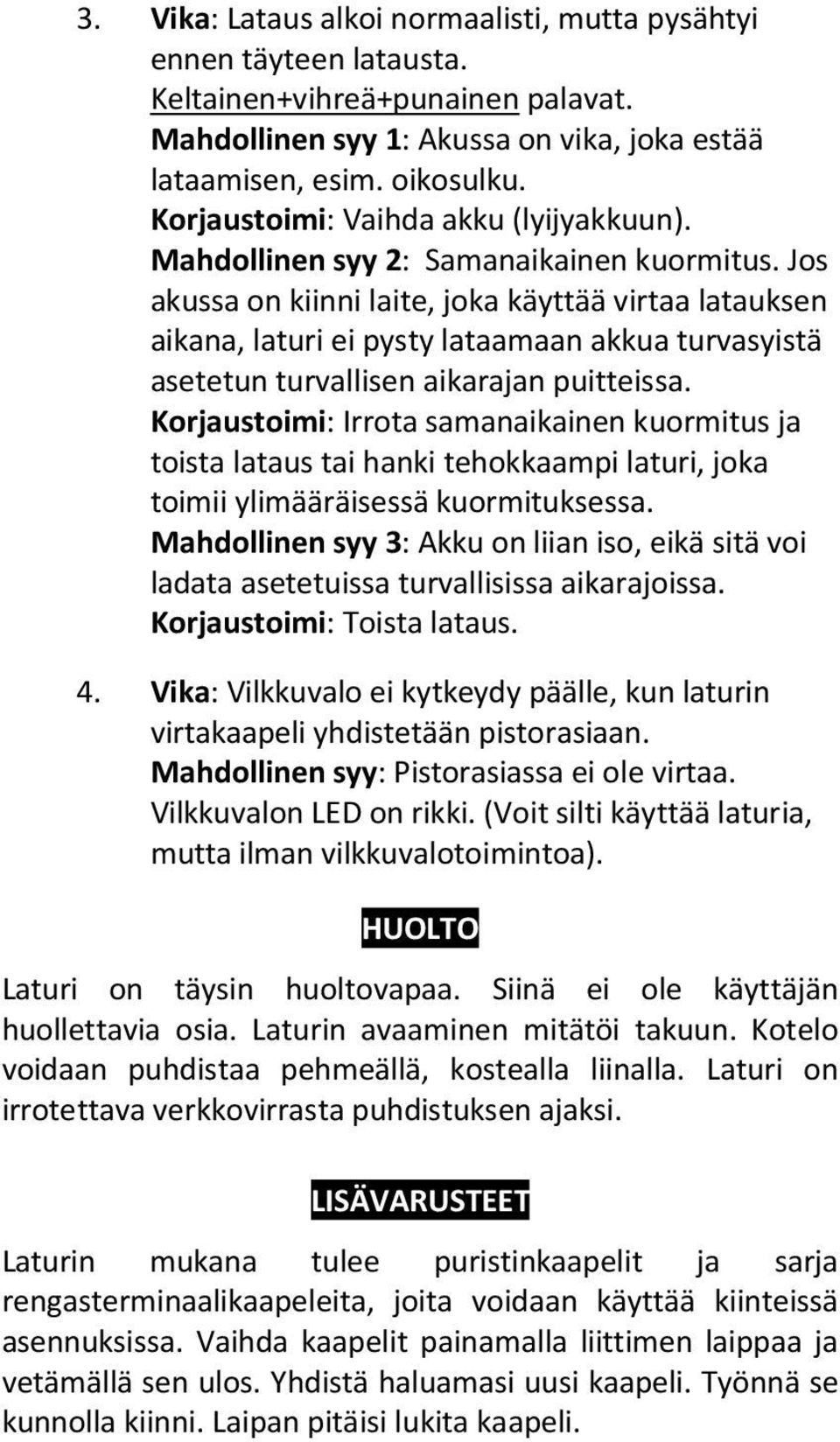 3. Vika: Lataus alkoi normaalisti, mutta pysähtyi ennen täyteen latausta. Keltainen+vihreä+punainen palavat.
Mahdollinen syy 1: Akussa on vika, joka estää lataamisen, esim. oikosulku.
Korjaustoimi: Vaihda akku (lyijyakkuun).
Mahdollinen syy 2: Samanaikainen kuormitus. Jos akussa on kiinni laite, joka käyttää virtaa latauksen aikana, laturi ei pysty lataamaan akkua turvasyistä asetetun turvallisen aikarajan puitteissa.
Korjaustoimi: Irrota samanaikainen kuormitus ja toista lataus tai hanki tehokkaampi laturi, joka toimii ylimääräisessä kuormituksessa.
Mahdollinen syy 3: Akku on liian iso, eikä sitä voi ladata asetetuissa turvallisissa aikarajoissa.
Korjaustoimi: Toista lataus.

4. Vika: Vilkkuvalo ei kytkeydy päälle, kun laturin virtakaapeli yhdistetään pistorasiaan.
Mahdollinen syy: Pistorasiassa ei ole virtaa. Vilkkuvalon LED on rikki. (Voit silti käyttää laturia, mutta ilman vilkkuvalotoimintoa).

HUOLTO

Laturi on täysin huoltovapaa. Siinä ei ole käyttäjän huollettavia osia. Laturin avaaminen mitätöi takuun. Kotelo voidaan puhdistaa pehmeällä, kostealla liinalla. Laturi on irrotettava verkkovirrasta puhdistuksen ajaksi.

LISÄVARUSTEET

Laturin mukana tulee puristinkaapelit ja sarja rengasterminaalikaapeleita, joita voidaan käyttää kiinteissä asennuksissa. Vaihda kaapelit painamalla liittimen laippaa ja vetämällä sen ulos. Yhdistä haluamasi uusi kaapeli. Työnnä se kunnolla kiinni. Laipan pitäisi lukita kaapeli.